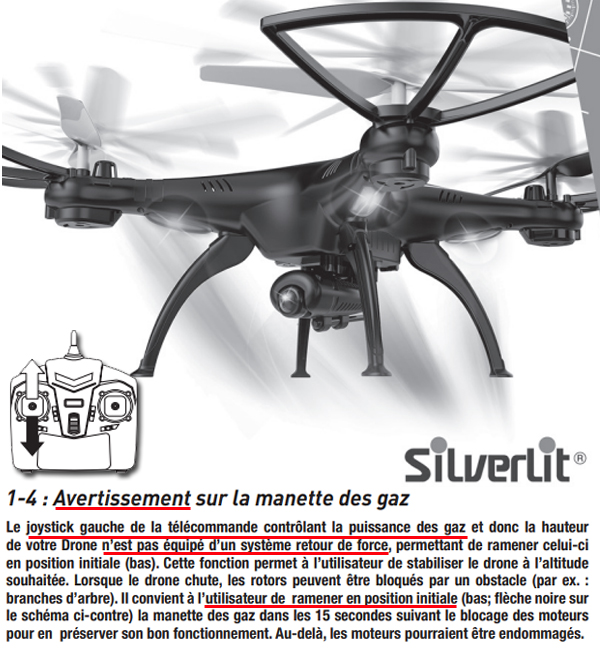 Silverlit®

1-4 : Avertissement sur la manette des gaz

Le joystick gauche de la télécommande contrôlant la puissance des gaz et donc la hauteur de votre Drone n'est pas équipé d'un système retour de force, permettant de ramener celui-ci en position initiale (bas). Cette fonction permet à l'utilisateur de stabiliser le drone à l'altitude souhaitée. Lorsque le drone chute, les rotors peuvent être bloqués par un obstacle (par ex. : branches d'arbre). Il convient à l'utilisateur de ramener en position initiale (bas; flèche noire sur le schéma ci-contre) la manette des gaz dans les 15 secondes suivant le blocage des moteurs pour en préserver son bon fonctionnement. Au-delà, les moteurs pourraient être endommagés.